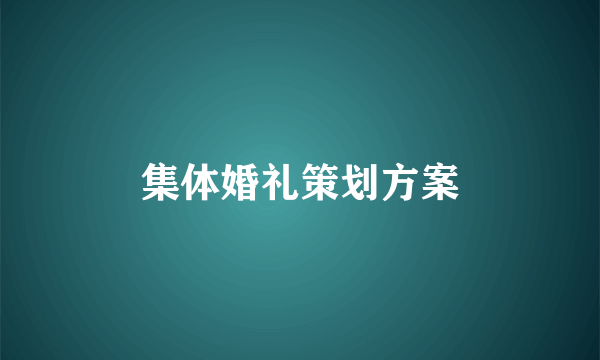 集体婚礼策划方案